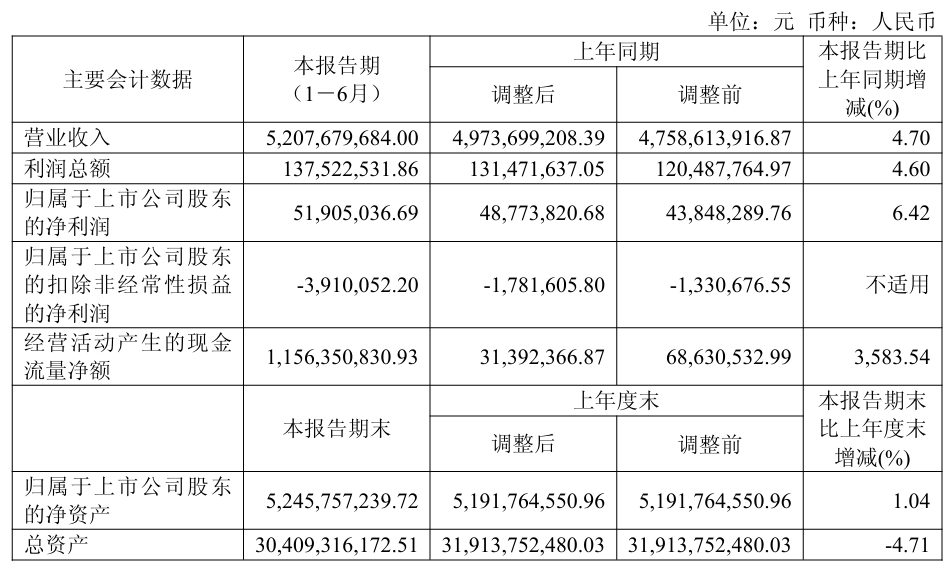 单位：元 币种：人民币

| 主要会计数据 | 本报告期（1－6月） | 上年同期 调整后 | 上年同期 调整前 | 本报告期比上年同期增减(%) |
|---|---|---|---|---|
| 营业收入 | 5,207,679,684.00 | 4,973,699,208.39 | 4,758,613,916.87 | 4.70 |
| 利润总额 | 137,522,531.86 | 131,471,637.05 | 120,487,764.97 | 4.60 |
| 归属于上市公司股东的净利润 | 51,905,036.69 | 48,773,820.68 | 43,848,289.76 | 6.42 |
| 归属于上市公司股东的扣除非经常性损益的净利润 | -3,910,052.20 | -1,781,605.80 | -1,330,676.55 | 不适用 |
| 经营活动产生的现金流量净额 | 1,156,350,830.93 | 31,392,366.87 | 68,630,532.99 | 3,583.54 |
|  | 本报告期末 | 上年度末 调整后 | 上年度末 调整前 | 本报告期末比上年度末增减(%) |
| 归属于上市公司股东的净资产 | 5,245,757,239.72 | 5,191,764,550.96 | 5,191,764,550.96 | 1.04 |
| 总资产 | 30,409,316,172.51 | 31,913,752,480.03 | 31,913,752,480.03 | -4.71 |